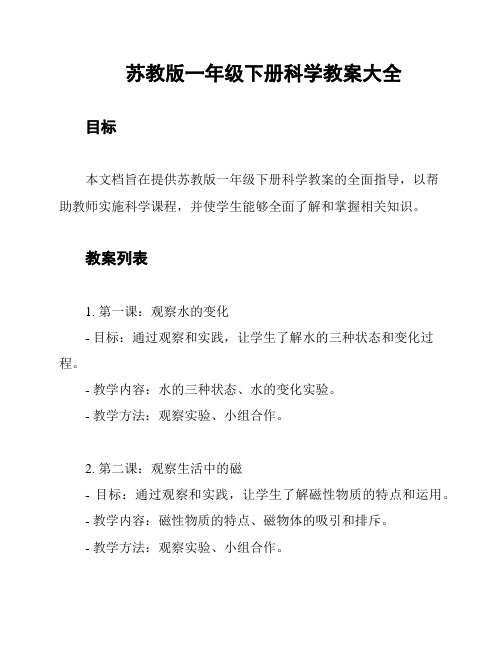 苏教版一年级下册科学教案大全

目标

本文档旨在提供苏教版一年级下册科学教案的全面指导，以帮助教师实施科学课程，并使学生能够全面了解和掌握相关知识。

教案列表

1. 第一课：观察水的变化
- 目标：通过观察和实践，让学生了解水的三种状态和变化过程。
- 教学内容：水的三种状态、水的变化实验。
- 教学方法：观察实验、小组合作。

2. 第二课：观察生活中的磁
- 目标：通过观察和实践，让学生了解磁性物质的特点和运用。
- 教学内容：磁性物质的特点、磁物体的吸引和排斥。
- 教学方法：观察实验、小组合作。